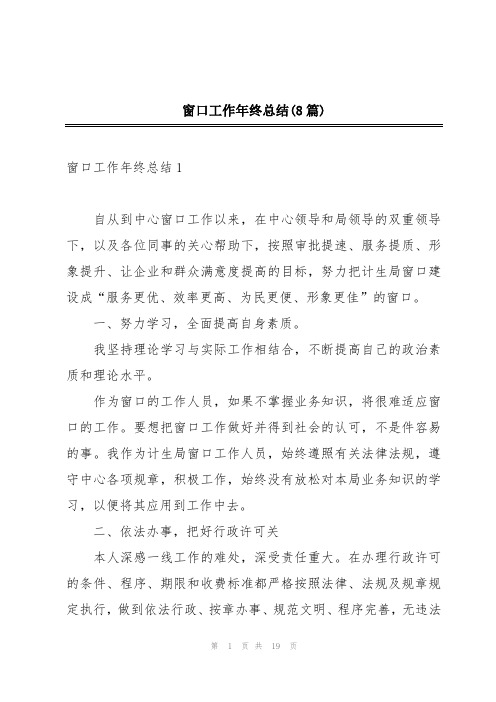 窗口工作年终总结(8篇)

窗口工作年终总结1

自从到中心窗口工作以来，在中心领导和局领导的双重领导下，以及各位同事的关心帮助下，按照审批提速、服务提质、形象提升、让企业和群众满意度提高的目标，努力把计生局窗口建设成“服务更优、效率更高、为民更便、形象更佳”的窗口。

一、努力学习，全面提高自身素质。

我坚持理论学习与实际工作相结合，不断提高自己的政治素质和理论水平。

作为窗口的工作人员，如果不掌握业务知识，将很难适应窗口的工作。要想把窗口工作做好并得到社会的认可，不是件容易的事。我作为计生局窗口工作人员，始终遵照有关法律法规，遵守中心各项规章，积极工作，始终没有放松对本局业务知识的学习，以便将其应用到工作中去。

二、依法办事，把好行政许可关

本人深感一线工作的难处，深受责任重大。在办理行政许可的条件、程序、期限和收费标准都严格按照法律、法规及规章规定执行，做到依法行政、按章办事、规范文明、程序完善，无违法

第 1 页 共 19 页